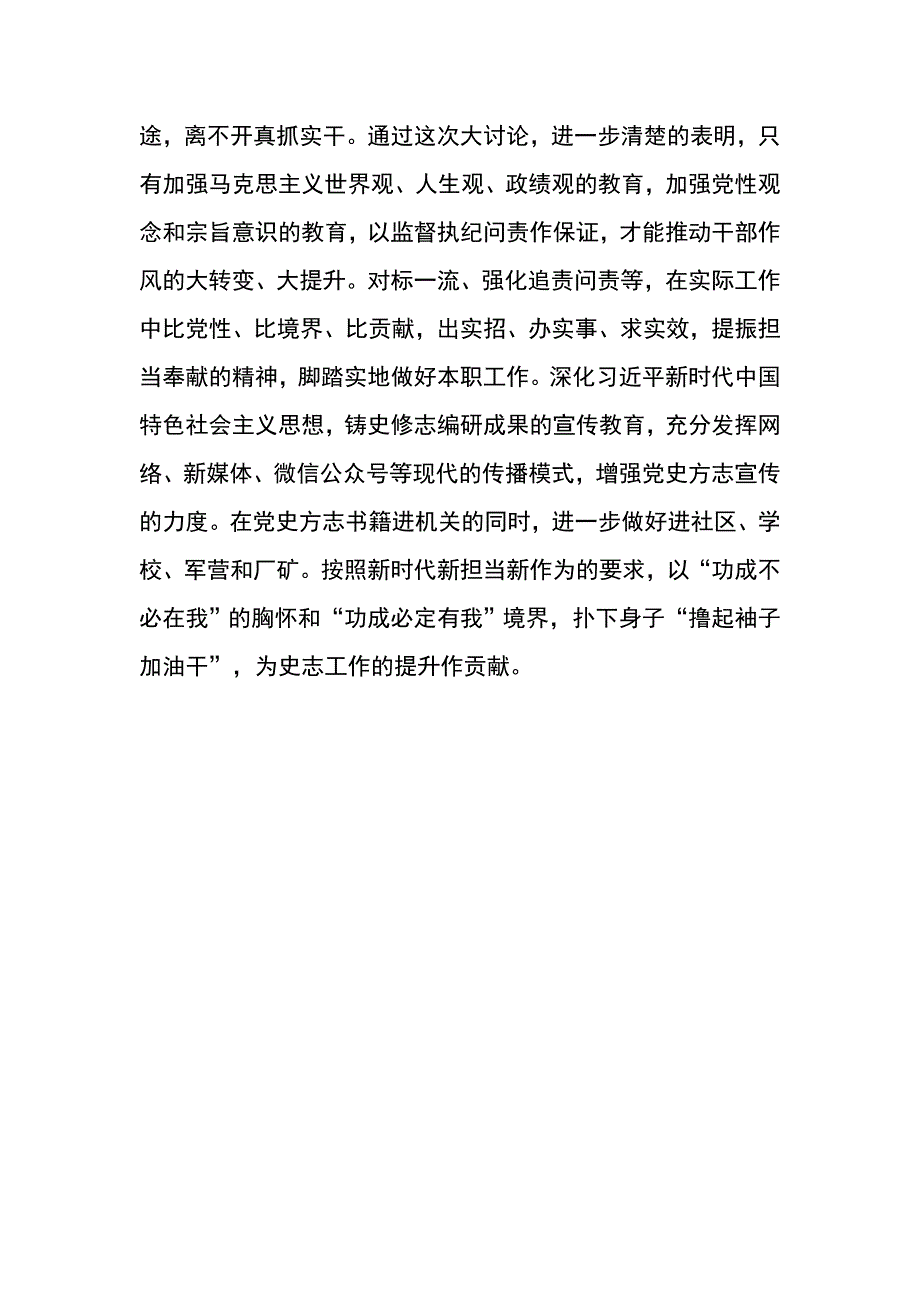 途，离不开真抓实干。通过这次大讨论，进一步清楚的表明，只有加强马克思主义世界观、人生观、政绩观的教育，加强党性观念和宗旨意识的教育，以监督执纪问责作保证，才能推动干部作风的大转变、大提升。对标一流、强化追责问责等，在实际工作中比党性、比境界、比贡献，出实招、办实事、求实效，提振担当奉献的精神，脚踏实地做好本职工作。深化习近平新时代中国特色社会主义思想，铸史修志编研成果的宣传教育，充分发挥网络、新媒体、微信公众号等现代的传播模式，增强党史方志宣传的力度。在党史方志书籍进机关的同时，进一步做好进社区、学校、军营和厂矿。按照新时代新担当新作为的要求，以“功成不必在我”的胸怀和“功成必定有我”境界，扑下身子“撸起袖子加油干”，为史志工作的提升作贡献。